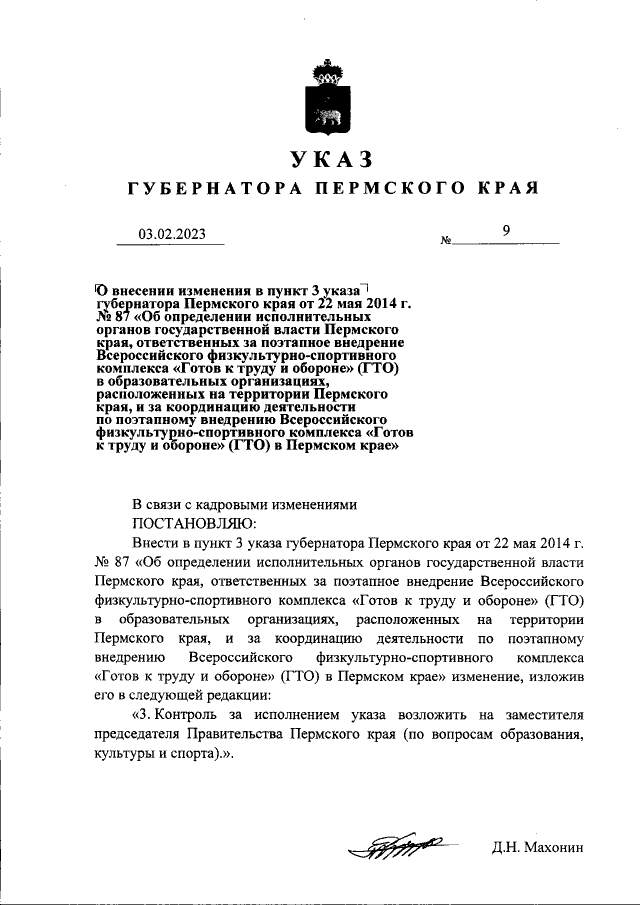 УКАЗ
ГУБЕРНАТОРА ПЕРМСКОГО КРАЯ

03.02.2023 № 9

О внесении изменения в пункт 3 указа губернатора Пермского края от 22 мая 2014 г. № 87 «Об определении исполнительных органов государственной власти Пермского края, ответственных за поэтапное внедрение Всероссийского физкультурно-спортивного комплекса «Готов к труду и обороне» (ГТО) в образовательных организациях, расположенных на территории Пермского края, и за координацию деятельности по поэтапному внедрению Всероссийского физкультурно-спортивного комплекса «Готов к труду и обороне» (ГТО) в Пермском крае»

В связи с кадровыми изменениями
ПОСТАНОВЛЯЮ:

Внести в пункт 3 указа губернатора Пермского края от 22 мая 2014 г. № 87 «Об определении исполнительных органов государственной власти Пермского края, ответственных за поэтапное внедрение Всероссийского физкультурно-спортивного комплекса «Готов к труду и обороне» (ГТО) в образовательных организациях, расположенных на территории Пермского края, и за координацию деятельности по поэтапному внедрению Всероссийского физкультурно-спортивного комплекса «Готов к труду и обороне» (ГТО) в Пермском крае» изменение, изложив его в следующей редакции:

«3. Контроль за исполнением указа возложить на заместителя председателя Правительства Пермского края (по вопросам образования, культуры и спорта).».

Д.Н. Махонин